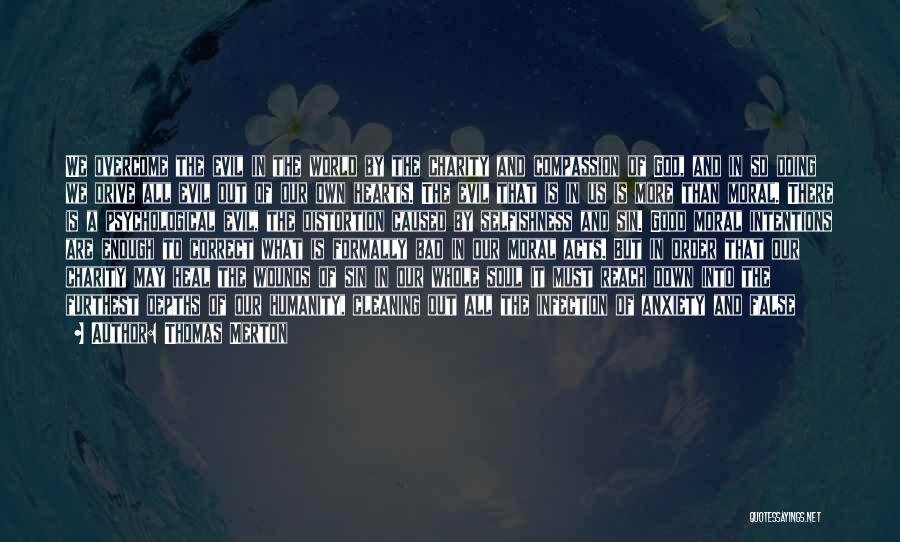 WE OVERCOME THE EVIL IN THE WORLD BY THE CHARITY AND COMPASSION OF GOD, AND IN SO DOING WE DRIVE ALL EVIL OUT OF OUR OWN HEARTS. THE EVIL THAT IS IN US IS MORE THAN MORAL. THERE IS A PSYCHOLOGICAL EVIL, THE DISTORTION CAUSED BY SELFISHNESS AND SIN. GOOD MORAL INTENTIONS ARE ENOUGH TO CORRECT WHAT IS FORMALLY BAD IN OUR MORAL ACTS. BUT IN ORDER THAT OUR CHARITY MAY HEAL THE WOUNDS OF SIN IN OUR WHOLE SOUL IT MUST REACH DOWN INTO THE FURTHEST DEPTHS OF OUR HUMANITY, CLEANING OUT ALL THE INFECTION OF ANXIETY AND FALSE

AUTHOR: THOMAS MERTON

QUOTESSAYINGS.NET